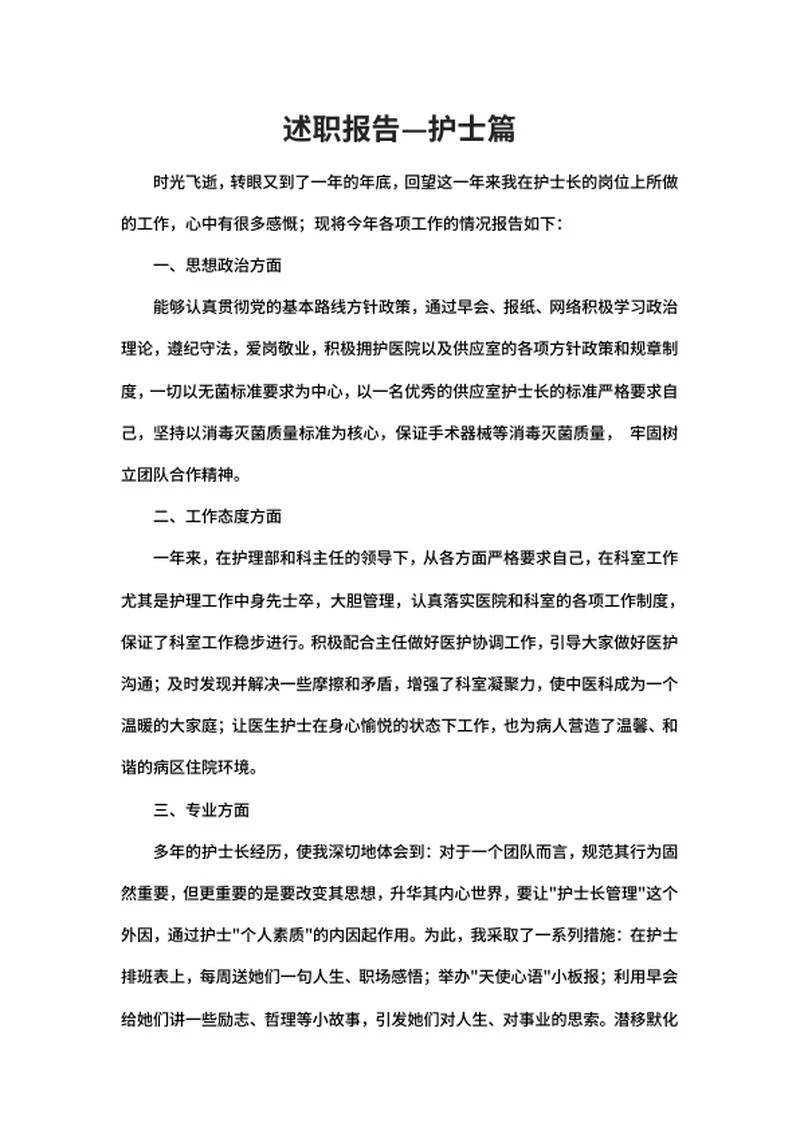 述职报告—护士篇

时光飞逝，转眼又到了一年的年底，回望这一年来我在护士长的岗位上所做的工作，心中有很多感慨；现将今年各项工作的情况报告如下：

一、思想政治方面

能够认真贯彻党的基本路线方针政策，通过早会、报纸、网络积极学习政治理论，遵纪守法，爱岗敬业，积极拥护医院以及供应室的各项方针政策和规章制度，一切以无菌标准要求为中心，以一名优秀的供应室护士长的标准严格要求自己，坚持以消毒灭菌质量标准为核心，保证手术器械等消毒灭菌质量， 牢固树立团队合作精神。

二、工作态度方面

一年来，在护理部和科主任的领导下，从各方面严格要求自己，在科室工作尤其是护理工作中身先士卒，大胆管理，认真落实医院和科室的各项工作制度，保证了科室工作稳步进行。积极配合主任做好医护协调工作，引导大家做好医护沟通；及时发现并解决一些摩擦和矛盾，增强了科室凝聚力，使中医科成为一个温暖的大家庭；让医生护士在身心愉悦的状态下工作，也为病人营造了温馨、和谐的病区住院环境。

三、专业方面

多年的护士长经历，使我深切地体会到：对于一个团队而言，规范其行为固然重要，但更重要的是要改变其思想，升华其内心世界，要让"护士长管理"这个外因，通过护士"个人素质"的内因起作用。为此，我采取了一系列措施：在护士排班表上，每周送她们一句人生、职场感悟；举办"天使心语"小板报；利用早会给她们讲一些励志、哲理等小故事，引发她们对人生、对事业的思索。潜移默化